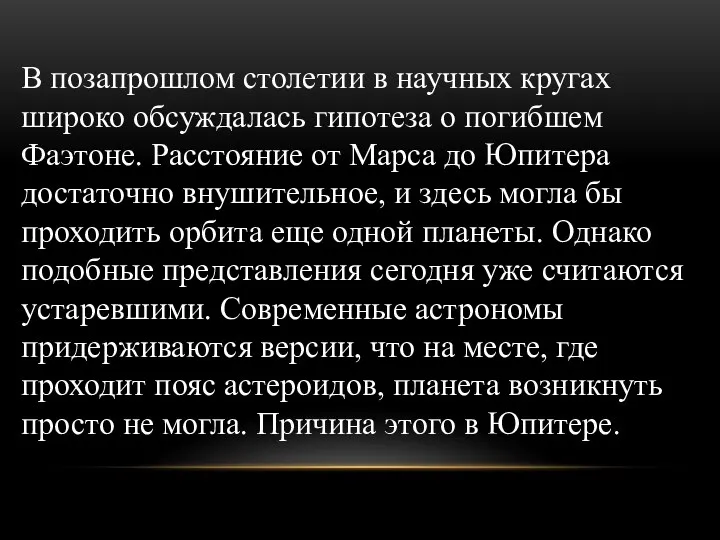 В позапрошлом столетии в научных кругах широко обсуждалась гипотеза о погибшем Фаэтоне. Расстояние от Марса до Юпитера достаточно внушительное, и здесь могла бы проходить орбита еще одной планеты. Однако подобные представления сегодня уже считаются устаревшими. Современные астрономы придерживаются версии, что на месте, где проходит пояс астероидов, планета возникнуть просто не могла. Причина этого в Юпитере.